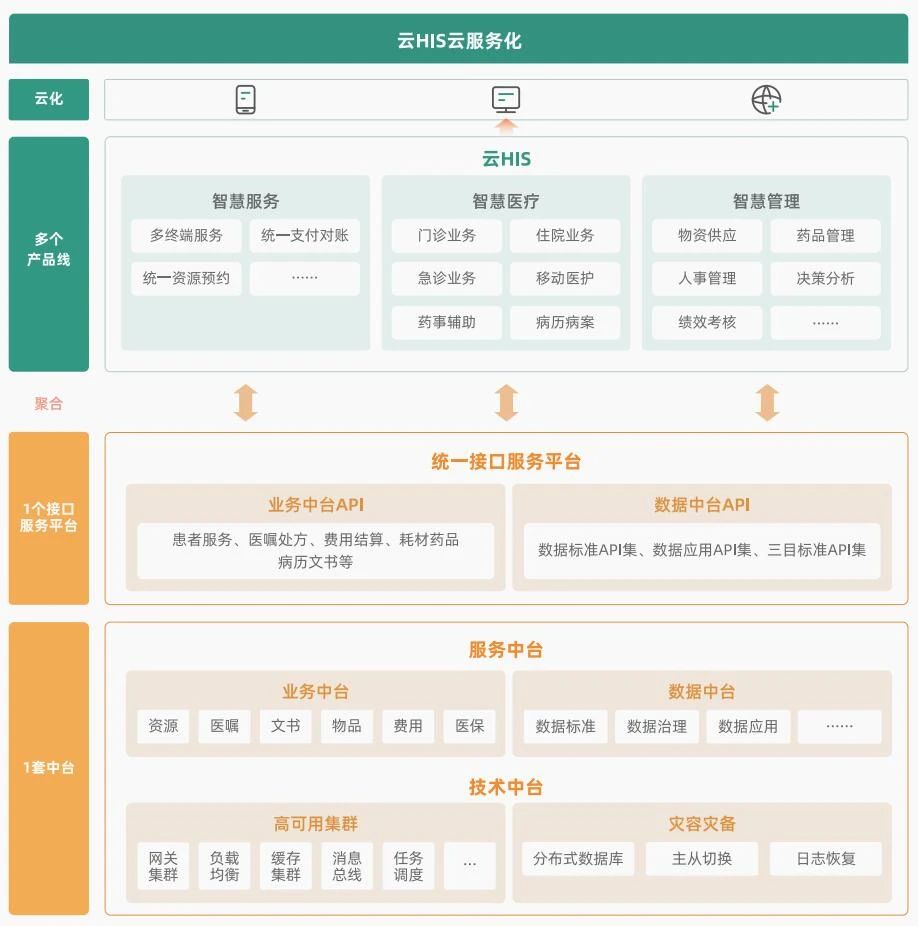 云HIS云服务化

云化

多个产品线

云HIS

智慧服务
多终端服务
统一支付对账
统一资源预约
……

智慧医疗
门诊业务
住院业务
急诊业务
移动医护
药事辅助
病历病案

智慧管理
物资供应
药品管理
人事管理
决策分析
绩效考核
……

聚合

1个接口服务平台

统一接口服务平台

业务中台API
患者服务、医嘱处方、费用结算、耗材药品病历文书等

数据中台API
数据标准API集、数据应用API集、三目标准API集

1套中台

服务中台

业务中台
资源
医嘱
文书
物品
费用
医保

数据中台
数据标准
数据治理
数据应用
……

技术中台

高可用集群
网关集群
负载均衡
缓存集群
消息总线
任务调度
…

灾容灾备
分布式数据库
主从切换
日志恢复